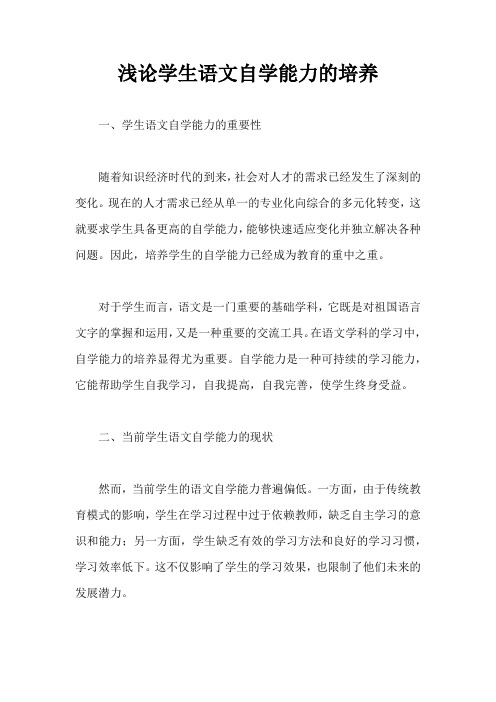 浅论学生语文自学能力的培养

一、学生语文自学能力的重要性

随着知识经济时代的到来，社会对人才的需求已经发生了深刻的变化。现在的人才需求已经从单一的专业化向综合的多元化转变，这就要求学生具备更高的自学能力，能够快速适应变化并独立解决各种问题。因此，培养学生的自学能力已经成为教育的重中之重。

对于学生而言，语文是一门重要的基础学科，它既是对祖国语言文字的掌握和运用，又是一种重要的交流工具。在语文学科的学习中，自学能力的培养显得尤为重要。自学能力是一种可持续的学习能力，它能帮助学生自我学习，自我提高，自我完善，使学生终身受益。

二、当前学生语文自学能力的现状

然而，当前学生的语文自学能力普遍偏低。一方面，由于传统教育模式的影响，学生在学习过程中过于依赖教师，缺乏自主学习的意识和能力；另一方面，学生缺乏有效的学习方法和良好的学习习惯，学习效率低下。这不仅影响了学生的学习效果，也限制了他们未来的发展潜力。